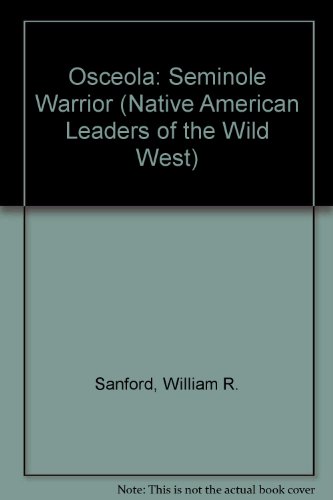 Osceola: Seminole Warrior (Native American Leaders of the Wild West)

Sanford, William R.

Note: This is not the actual book cover